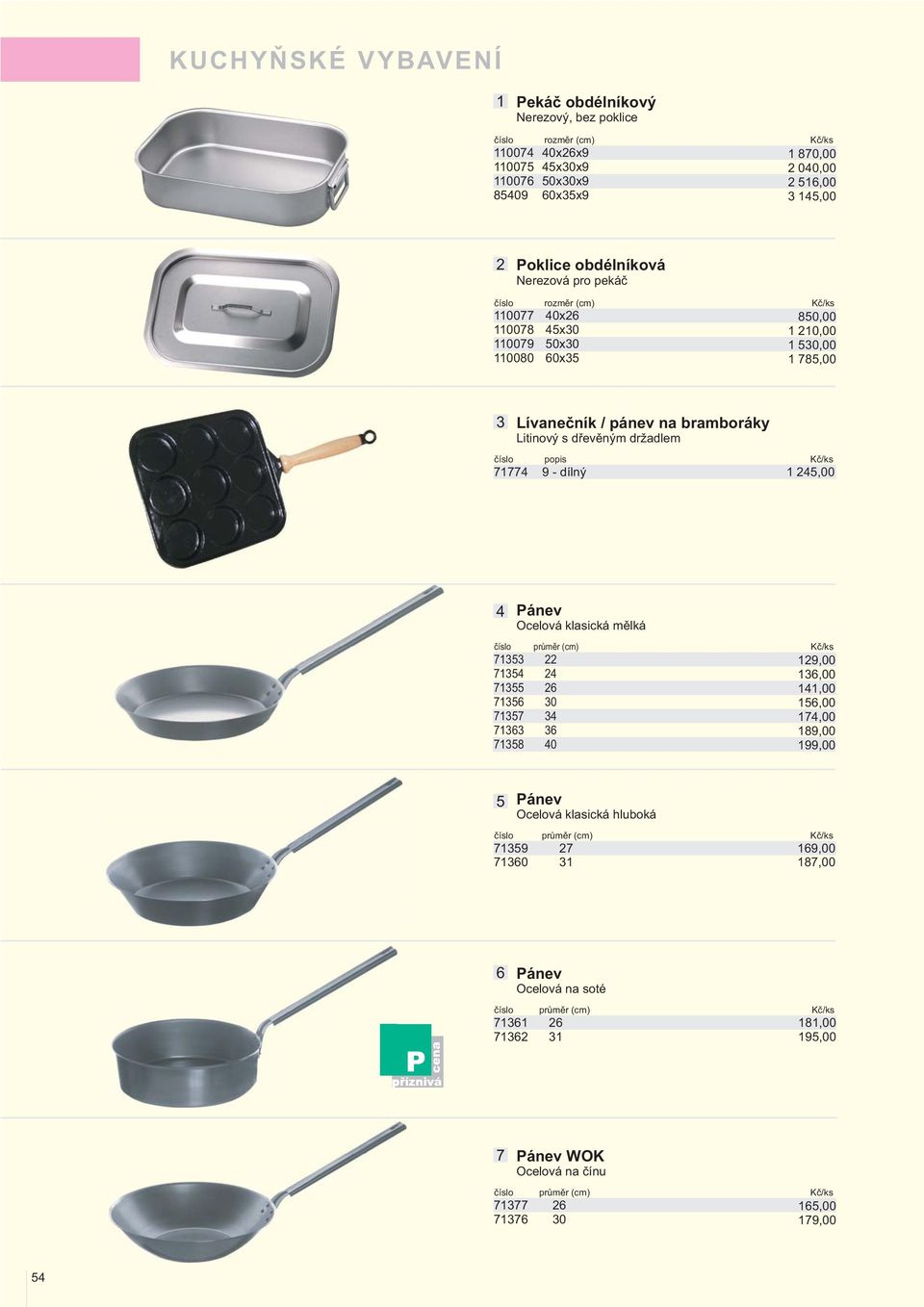 KUCHYŇSKÉ VYBAVENÍ

1 Pekáč obdélníkový
Nerezový, bez poklice

| číslo | rozměr (cm) | Kč/ks |
|---|---|---|
| 110074 | 40x26x9 | 1 870,00 |
| 110075 | 45x30x9 | 2 040,00 |
| 110076 | 50x30x9 | 2 516,00 |
| 85409 | 60x35x9 | 3 145,00 |

2 Poklice obdélníková
Nerezová pro pekáč

| číslo | rozměr (cm) | Kč/ks |
|---|---|---|
| 110077 | 40x26 | 850,00 |
| 110078 | 45x30 | 1 210,00 |
| 110079 | 50x30 | 1 530,00 |
| 110080 | 60x35 | 1 785,00 |

3 Lívanečník / pánev na bramboráky
Litinový s dřevěným držadlem

| číslo | popis | Kč/ks |
|---|---|---|
| 71774 | 9 - dílný | 1 245,00 |

4 Pánev
Ocelová klasická mělká

| číslo | průměr (cm) | Kč/ks |
|---|---|---|
| 71353 | 22 | 129,00 |
| 71354 | 24 | 136,00 |
| 71355 | 26 | 141,00 |
| 71356 | 30 | 156,00 |
| 71357 | 34 | 174,00 |
| 71363 | 36 | 189,00 |
| 71358 | 40 | 199,00 |

5 Pánev
Ocelová klasická hluboká

| číslo | průměr (cm) | Kč/ks |
|---|---|---|
| 71359 | 27 | 169,00 |
| 71360 | 31 | 187,00 |

6 Pánev
Ocelová na soté

| číslo | průměr (cm) | Kč/ks |
|---|---|---|
| 71361 | 26 | 181,00 |
| 71362 | 31 | 195,00 |

P cena příznivá

7 Pánev WOK
Ocelová na čínu

| číslo | průměr (cm) | Kč/ks |
|---|---|---|
| 71377 | 26 | 165,00 |
| 71376 | 30 | 179,00 |

54